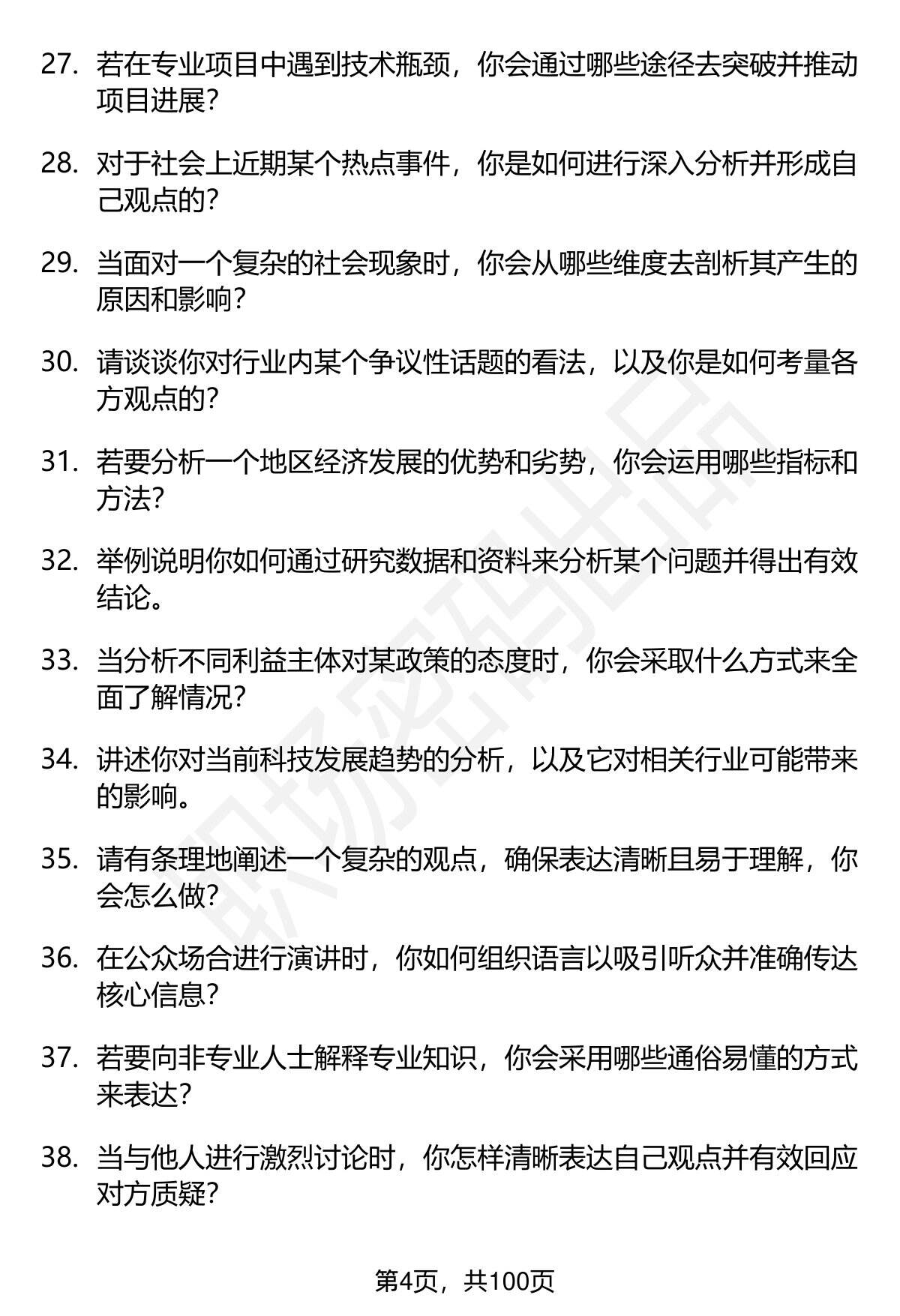 27. 若在专业项目中遇到技术瓶颈，你会通过哪些途径去突破并推动项目进展？

28. 对于社会上近期某个热点事件，你是如何进行深入分析并形成自己观点的？

29. 当面对一个复杂的社会现象时，你会从哪些维度去剖析其产生的原因和影响？

30. 请谈谈你对行业内某个争议性话题的看法，以及你是如何考量各方观点的？

31. 若要分析一个地区经济发展的优势和劣势，你会运用哪些指标和方法？

32. 举例说明你如何通过研究数据和资料来分析某个问题并得出有效结论。

33. 当分析不同利益主体对某政策的态度时，你会采取什么方式来全面了解情况？

34. 讲述你对当前科技发展趋势的分析，以及它对相关行业可能带来的影响。

35. 请有条理地阐述一个复杂的观点，确保表达清晰且易于理解，你会怎么做？

36. 在公众场合进行演讲时，你如何组织语言以吸引听众并准确传达核心信息？

37. 若要向非专业人士解释专业知识，你会采用哪些通俗易懂的方式来表达？

38. 当与他人进行激烈讨论时，你怎样清晰表达自己观点并有效回应对方质疑？

职场密码出品

第4页，共100页